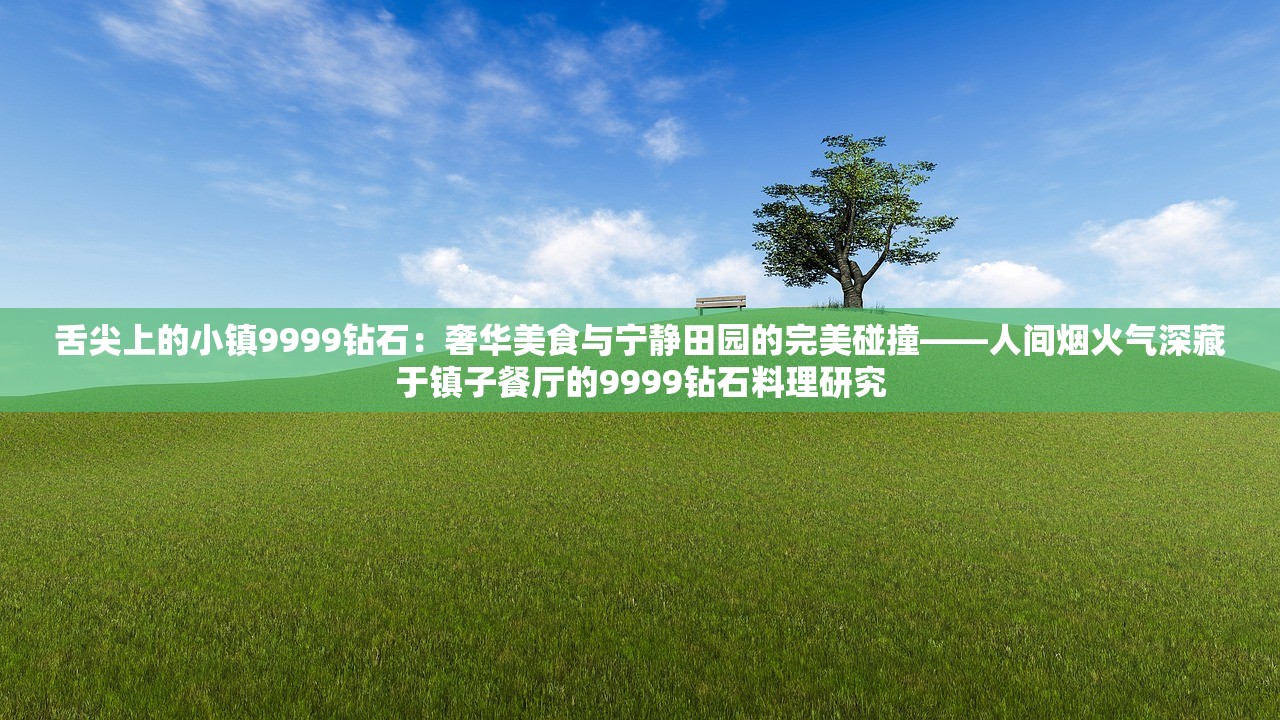 舌尖上的小镇9999钻石：奢华美食与宁静田园的完美碰撞——人间烟火气深藏于镇子餐厅的9999钻石料理研究